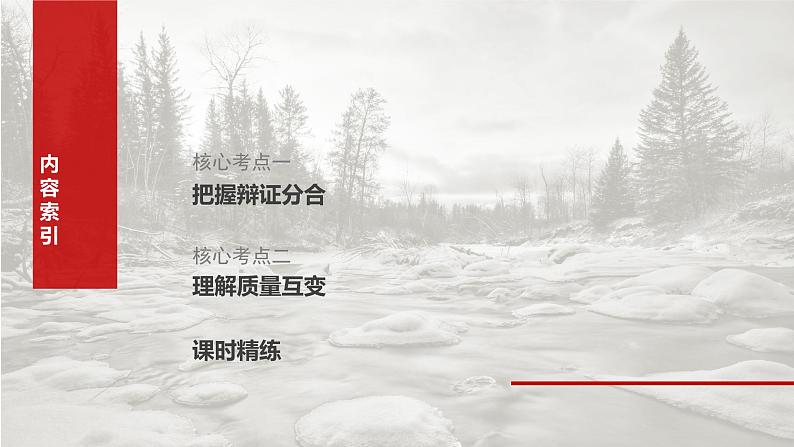 内容索引

核心考点一
把握辩证分合

核心考点二
理解质量互变

课时精练